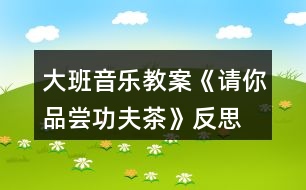 大班音乐教案《请你品尝功夫茶》反思